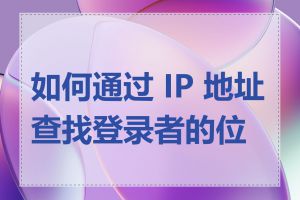 如何通过 IP 地址查找登录者的位